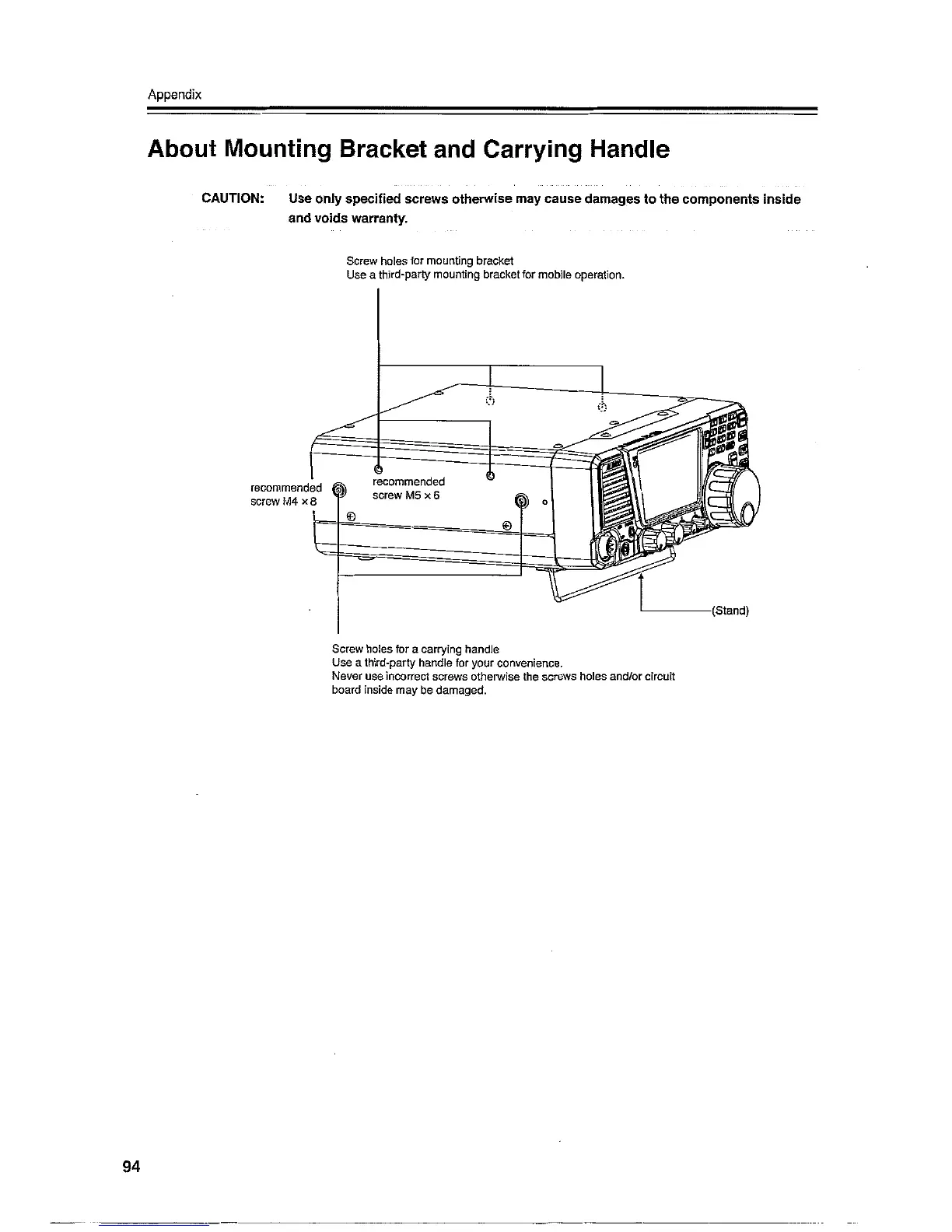 Appendix

About Mounting Bracket and Carrying Handle

CAUTION: Use only specified screws otherwise may cause damages to the components inside and voids warranty.

Screw holes for mounting bracket
Use a third-party mounting bracket for mobile operation.

recommended screw M4 × 8

recommended screw M5 × 6

(Stand)

Screw holes for a carrying handle
Use a third-party handle for your convenience.
Never use incorrect screws otherwise the screws holes and/or circuit board inside may be damaged.

94